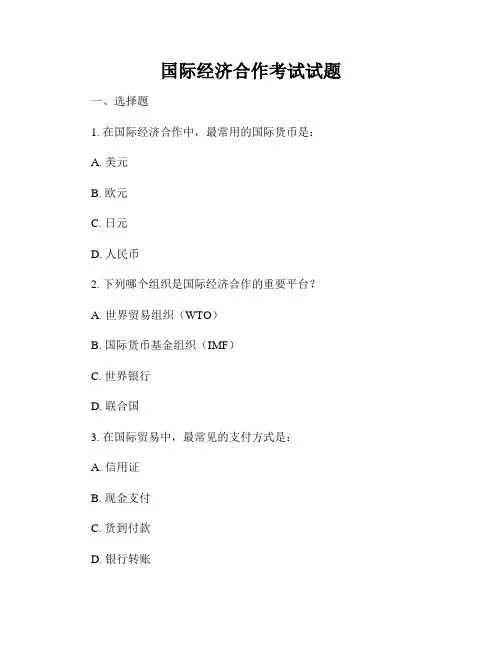 国际经济合作考试试题

一、选择题

1. 在国际经济合作中，最常用的国际货币是：

A. 美元

B. 欧元

C. 日元

D. 人民币

2. 下列哪个组织是国际经济合作的重要平台？

A. 世界贸易组织（WTO）

B. 国际货币基金组织（IMF）

C. 世界银行

D. 联合国

3. 在国际贸易中，最常见的支付方式是：

A. 信用证

B. 现金支付

C. 货到付款

D. 银行转账